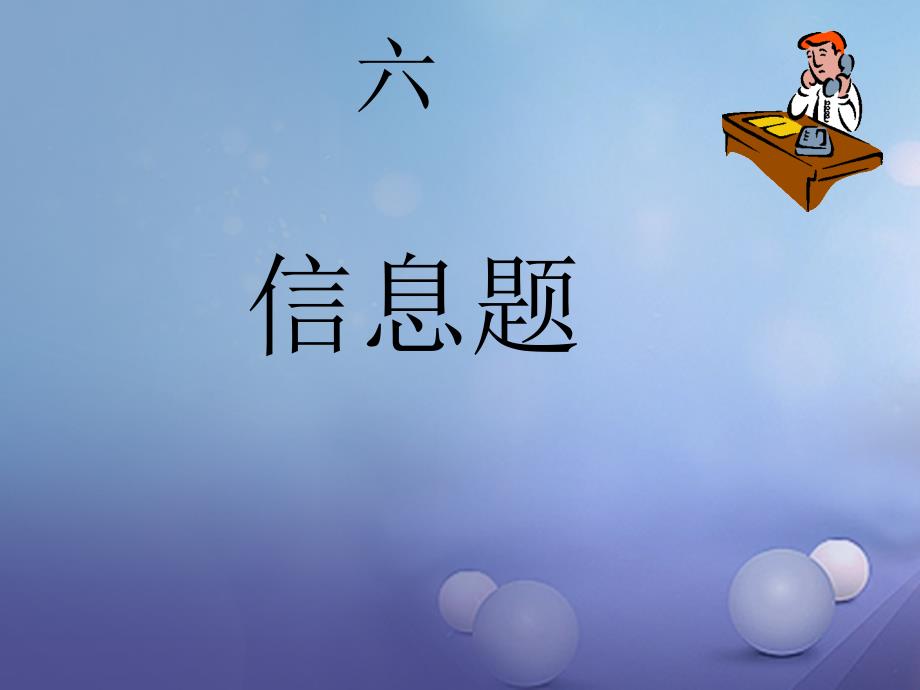 六

信息题